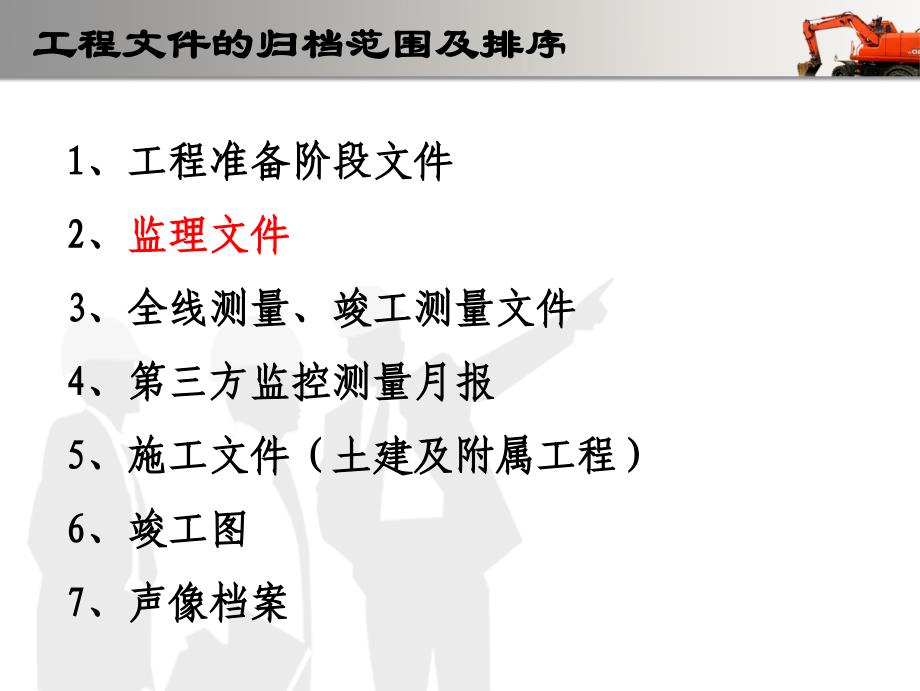 工程文件的归档范围及排序

1、工程准备阶段文件

2、监理文件

3、全线测量、竣工测量文件

4、第三方监控测量月报

5、施工文件（土建及附属工程）

6、竣工图

7、声像档案